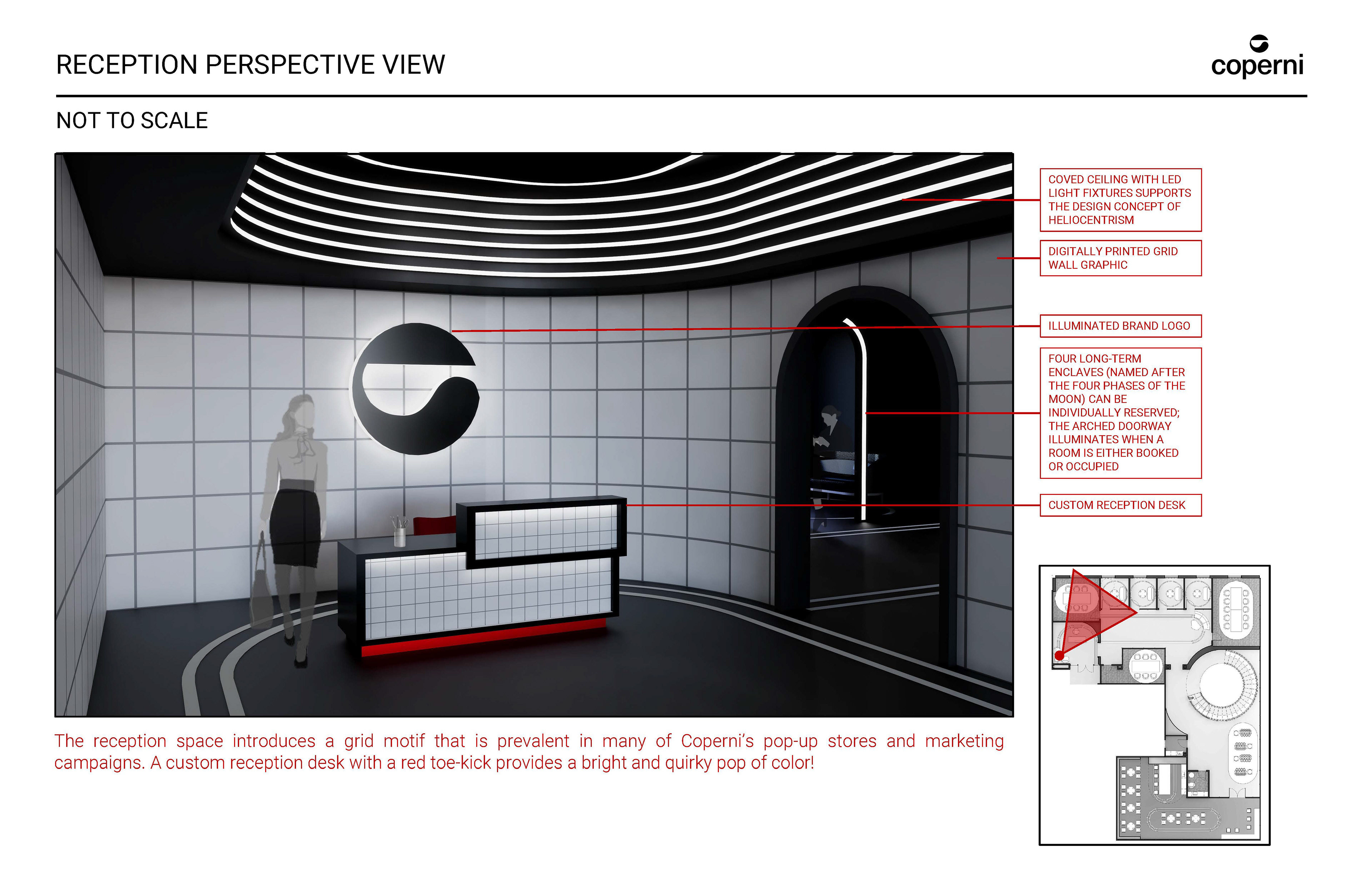 RECEPTION PERSPECTIVE VIEW

coperni

NOT TO SCALE

COVED CEILING WITH LED LIGHT FIXTURES SUPPORTS THE DESIGN CONCEPT OF HELIOCENTRISM

DIGITALLY PRINTED GRID WALL GRAPHIC

ILLUMINATED BRAND LOGO

FOUR LONG-TERM ENCLAVES (NAMED AFTER THE FOUR PHASES OF THE MOON) CAN BE INDIVIDUALLY RESERVED; THE ARCHED DOORWAY ILLUMINATES WHEN A ROOM IS EITHER BOOKED OR OCCUPIED

CUSTOM RECEPTION DESK

The reception space introduces a grid motif that is prevalent in many of Coperni's pop-up stores and marketing campaigns. A custom reception desk with a red toe-kick provides a bright and quirky pop of color!